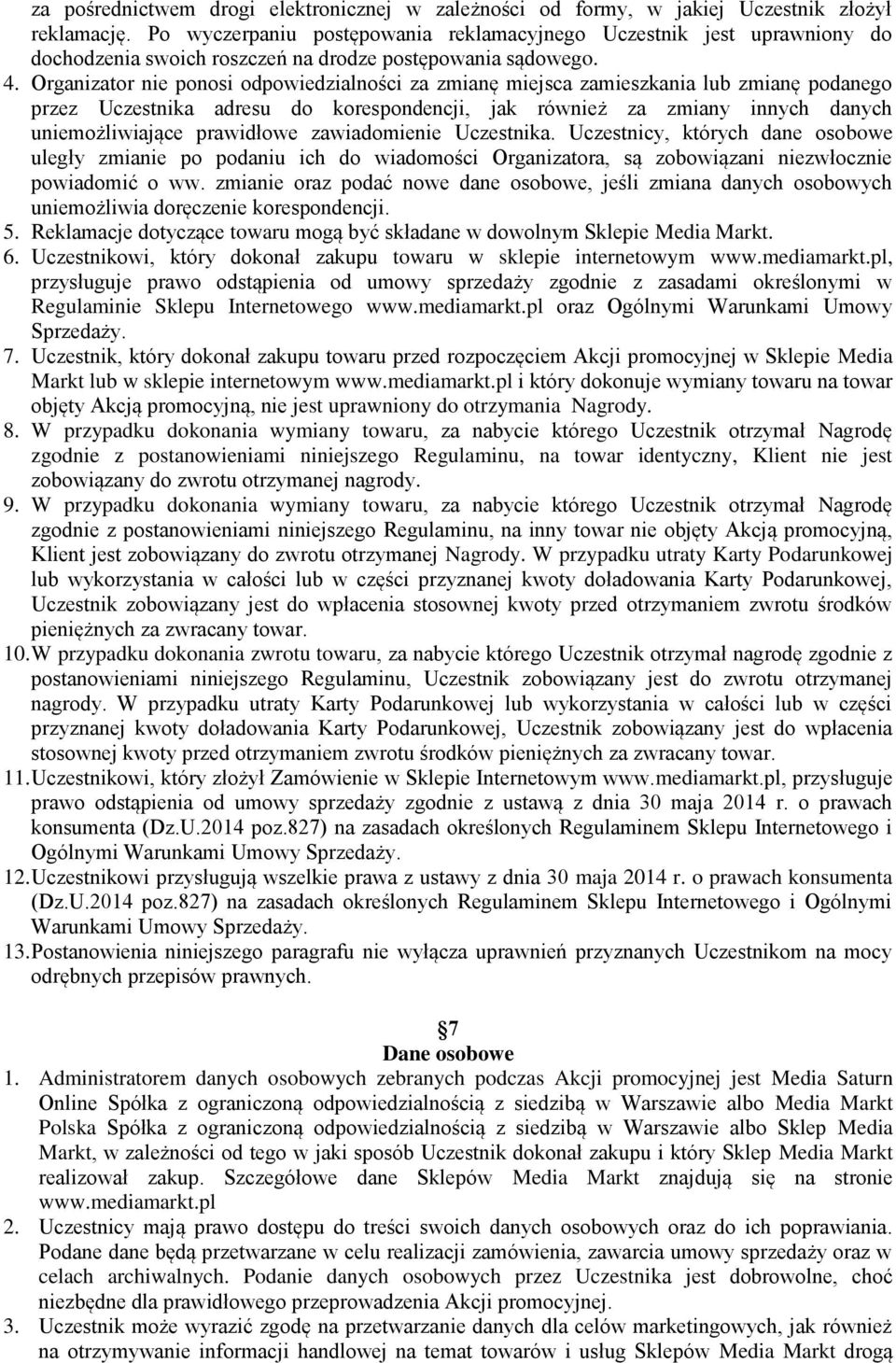 za pośrednictwem drogi elektronicznej w zależności od formy, w jakiej Uczestnik złożył reklamację. Po wyczerpaniu postępowania reklamacyjnego Uczestnik jest uprawniony do dochodzenia swoich roszczeń na drodze postępowania sądowego.

4. Organizator nie ponosi odpowiedzialności za zmianę miejsca zamieszkania lub zmianę podanego przez Uczestnika adresu do korespondencji, jak również za zmiany innych danych uniemożliwiające prawidłowe zawiadomienie Uczestnika. Uczestnicy, których dane osobowe uległy zmianie po podaniu ich do wiadomości Organizatora, są zobowiązani niezwłocznie powiadomić o ww. zmianie oraz podać nowe dane osobowe, jeśli zmiana danych osobowych uniemożliwia doręczenie korespondencji.

5. Reklamacje dotyczące towaru mogą być składane w dowolnym Sklepie Media Markt.

6. Uczestnikowi, który dokonał zakupu towaru w sklepie internetowym www.mediamarkt.pl, przysługuje prawo odstąpienia od umowy sprzedaży zgodnie z zasadami określonymi w Regulaminie Sklepu Internetowego www.mediamarkt.pl oraz Ogólnymi Warunkami Umowy Sprzedaży.

7. Uczestnik, który dokonał zakupu towaru przed rozpoczęciem Akcji promocyjnej w Sklepie Media Markt lub w sklepie internetowym www.mediamarkt.pl i który dokonuje wymiany towaru na towar objęty Akcją promocyjną, nie jest uprawniony do otrzymania Nagrody.

8. W przypadku dokonania wymiany towaru, za nabycie którego Uczestnik otrzymał Nagrodę zgodnie z postanowieniami niniejszego Regulaminu, na towar identyczny, Klient nie jest zobowiązany do zwrotu otrzymanej nagrody.

9. W przypadku dokonania wymiany towaru, za nabycie którego Uczestnik otrzymał Nagrodę zgodnie z postanowieniami niniejszego Regulaminu, na inny towar nie objęty Akcją promocyjną, Klient jest zobowiązany do zwrotu otrzymanej Nagrody. W przypadku utraty Karty Podarunkowej lub wykorzystania w całości lub w części przyznanej kwoty doładowania Karty Podarunkowej, Uczestnik zobowiązany jest do wpłacenia stosownej kwoty przed otrzymaniem zwrotu środków pieniężnych za zwracany towar.

10. W przypadku dokonania zwrotu towaru, za nabycie którego Uczestnik otrzymał nagrodę zgodnie z postanowieniami niniejszego Regulaminu, Uczestnik zobowiązany jest do zwrotu otrzymanej nagrody. W przypadku utraty Karty Podarunkowej lub wykorzystania w całości lub w części przyznanej kwoty doładowania Karty Podarunkowej, Uczestnik zobowiązany jest do wpłacenia stosownej kwoty przed otrzymaniem zwrotu środków pieniężnych za zwracany towar.

11. Uczestnikowi, który złożył Zamówienie w Sklepie Internetowym www.mediamarkt.pl, przysługuje prawo odstąpienia od umowy sprzedaży zgodnie z ustawą z dnia 30 maja 2014 r. o prawach konsumenta (Dz.U.2014 poz.827) na zasadach określonych Regulaminem Sklepu Internetowego i Ogólnymi Warunkami Umowy Sprzedaży.

12. Uczestnikowi przysługują wszelkie prawa z ustawy z dnia 30 maja 2014 r. o prawach konsumenta (Dz.U.2014 poz.827) na zasadach określonych Regulaminem Sklepu Internetowego i Ogólnymi Warunkami Umowy Sprzedaży.

13. Postanowienia niniejszego paragrafu nie wyłącza uprawnień przyznanych Uczestnikom na mocy odrębnych przepisów prawnych.

7
Dane osobowe

1. Administratorem danych osobowych zebranych podczas Akcji promocyjnej jest Media Saturn Online Spółka z ograniczoną odpowiedzialnością z siedzibą w Warszawie albo Media Markt Polska Spółka z ograniczoną odpowiedzialnością z siedzibą w Warszawie albo Sklep Media Markt, w zależności od tego w jaki sposób Uczestnik dokonał zakupu i który Sklep Media Markt realizował zakup. Szczegółowe dane Sklepów Media Markt znajdują się na stronie www.mediamarkt.pl

2. Uczestnicy mają prawo dostępu do treści swoich danych osobowych oraz do ich poprawiania. Podane dane będą przetwarzane w celu realizacji zamówienia, zawarcia umowy sprzedaży oraz w celach archiwalnych. Podanie danych osobowych przez Uczestnika jest dobrowolne, choć niezbędne dla prawidłowego przeprowadzenia Akcji promocyjnej.

3. Uczestnik może wyrazić zgodę na przetwarzanie danych dla celów marketingowych, jak również na otrzymywanie informacji handlowej na temat towarów i usług Sklepów Media Markt drogą